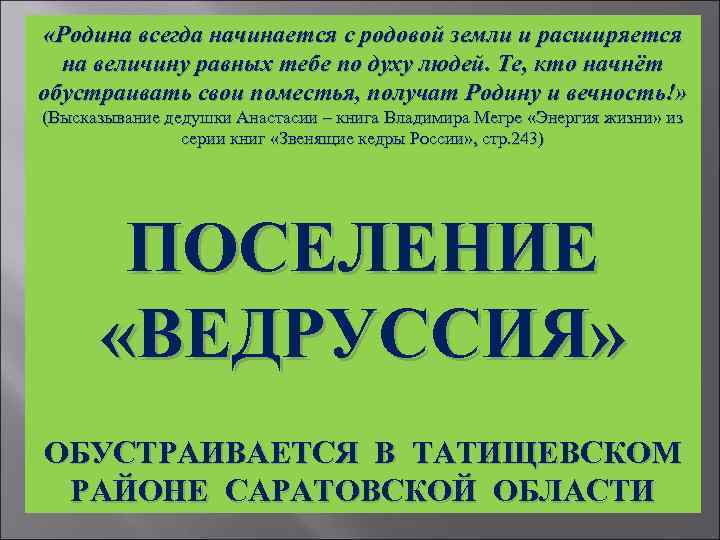 «Родина всегда начинается с родовой земли и расширяется на величину равных тебе по духу людей. Те, кто начнёт обустраивать свои поместья, получат Родину и вечность!»
(Высказывание дедушки Анастасии – книга Владимира Мегре «Энергия жизни» из серии книг «Звенящие кедры России», стр.243)

ПОСЕЛЕНИЕ «ВЕДРУССИЯ»

ОБУСТРАИВАЕТСЯ В ТАТИЩЕВСКОМ РАЙОНЕ САРАТОВСКОЙ ОБЛАСТИ